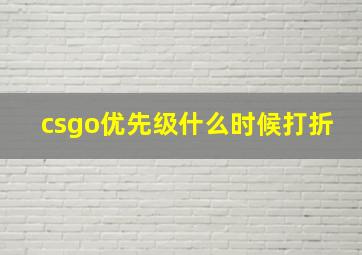 csgo优先级什么时候打折